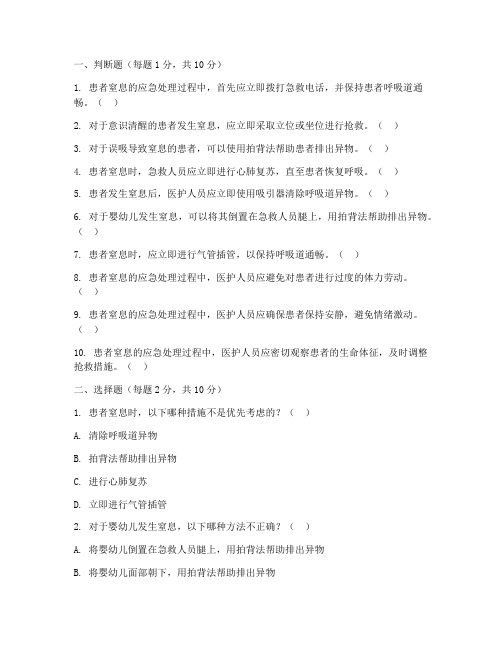 一、判断题（每题 1 分，共 10 分）

1. 患者窒息的应急处理过程中，首先应立即拨打急救电话，并保持患者呼吸道通畅。（ ）

2. 对于意识清醒的患者发生窒息，应立即采取立位或坐位进行抢救。（ ）

3. 对于误吸导致窒息的患者，可以使用拍背法帮助患者排出异物。（ ）

4. 患者窒息时，急救人员应立即进行心肺复苏，直至患者恢复呼吸。（ ）

5. 患者发生窒息后，医护人员应立即使用吸引器清除呼吸道异物。（ ）

6. 对于婴幼儿发生窒息，可以将其倒置在急救人员腿上，用拍背法帮助排出异物。（ ）

7. 患者窒息时，应立即进行气管插管，以保持呼吸道通畅。（ ）

8. 患者窒息的应急处理过程中，医护人员应避免对患者进行过度的体力劳动。（ ）

9. 患者窒息的应急处理过程中，医护人员应确保患者保持安静，避免情绪激动。（ ）

10. 患者窒息的应急处理过程中，医护人员应密切观察患者的生命体征，及时调整抢救措施。（ ）

二、选择题（每题 2 分，共 10 分）

1. 患者窒息时，以下哪种措施不是优先考虑的？（ ）

A. 清除呼吸道异物

B. 拍背法帮助排出异物

C. 进行心肺复苏

D. 立即进行气管插管

2. 对于婴幼儿发生窒息，以下哪种方法不正确？（ ）

A. 将婴幼儿倒置在急救人员腿上，用拍背法帮助排出异物

B. 将婴幼儿面部朝下，用拍背法帮助排出异物